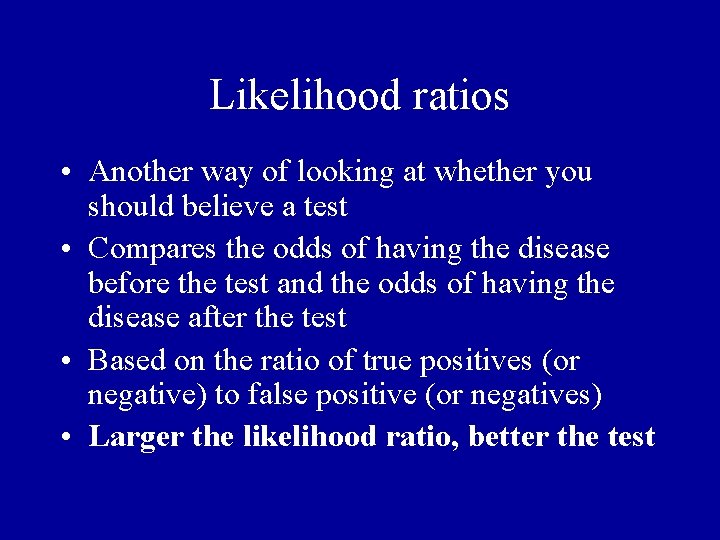 Likelihood ratios

• Another way of looking at whether you should believe a test
• Compares the odds of having the disease before the test and the odds of having the disease after the test
• Based on the ratio of true positives (or negative) to false positive (or negatives)
• Larger the likelihood ratio, better the test